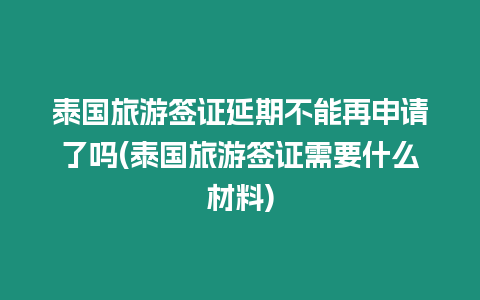 泰国旅游签证延期不能再申请了吗(泰国旅游签证需要什么材料)